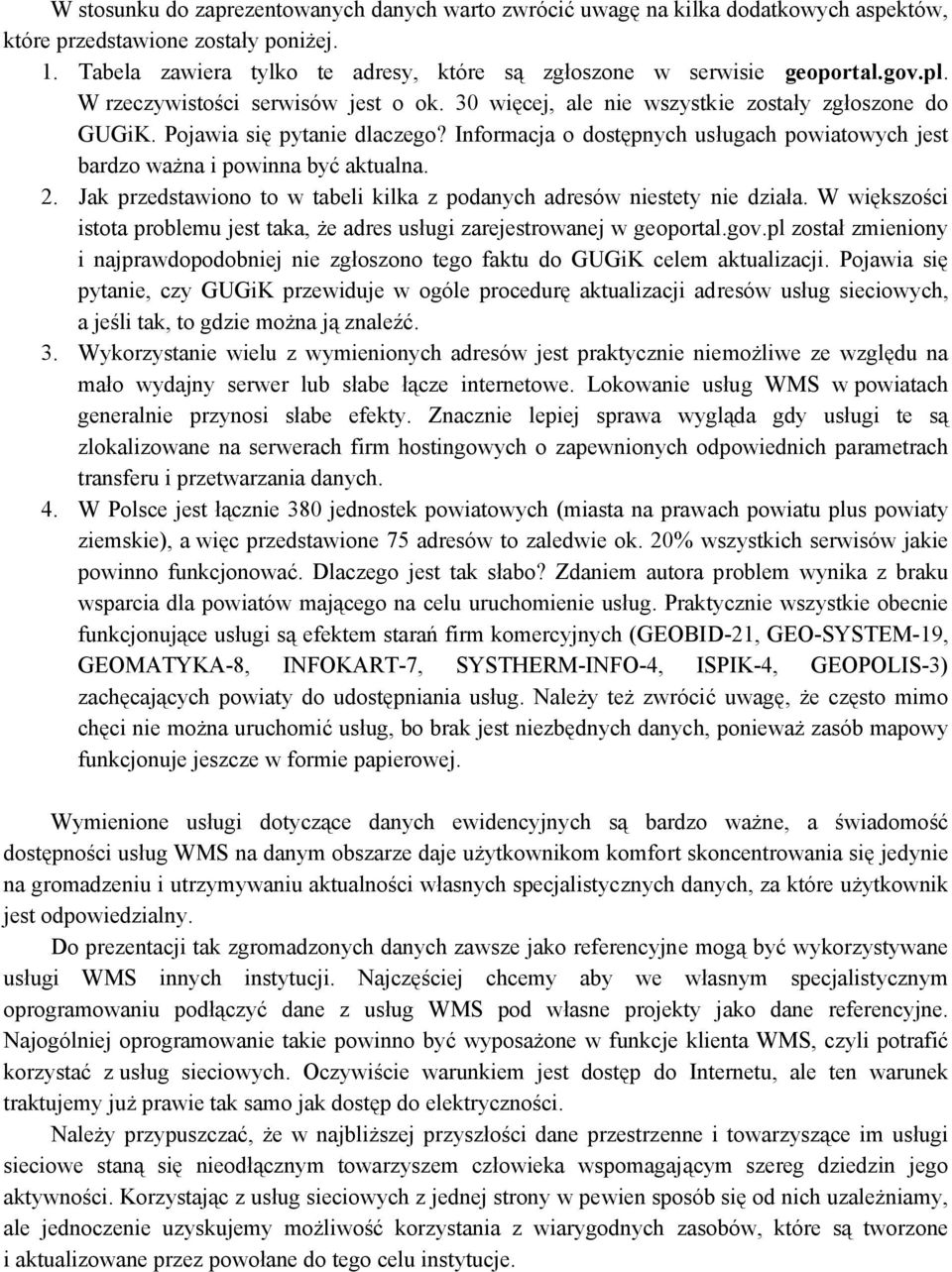 W stosunku do zaprezentowanych danych warto zwrócić uwagę na kilka dodatkowych aspektów, które przedstawione zostały poniżej.

1. Tabela zawiera tylko te adresy, które są zgłoszone w serwisie geoportal.gov.pl. W rzeczywistości serwisów jest o ok. 30 więcej, ale nie wszystkie zostały zgłoszone do GUGiK. Pojawia się pytanie dlaczego? Informacja o dostępnych usługach powiatowych jest bardzo ważna i powinna być aktualna.
2. Jak przedstawiono to w tabeli kilka z podanych adresów niestety nie działa. W większości istota problemu jest taka, że adres usługi zarejestrowanej w geoportal.gov.pl został zmieniony i najprawdopodobniej nie zgłoszono tego faktu do GUGiK celem aktualizacji. Pojawia się pytanie, czy GUGiK przewiduje w ogóle procedurę aktualizacji adresów usług sieciowych, a jeśli tak, to gdzie można ją znaleźć.
3. Wykorzystanie wielu z wymienionych adresów jest praktycznie niemożliwe ze względu na mało wydajny serwer lub słabe łącze internetowe. Lokowanie usług WMS w powiatach generalnie przynosi słabe efekty. Znacznie lepiej sprawa wygląda gdy usługi te są zlokalizowane na serwerach firm hostingowych o zapewnionych odpowiednich parametrach transferu i przetwarzania danych.
4. W Polsce jest łącznie 380 jednostek powiatowych (miasta na prawach powiatu plus powiaty ziemskie), a więc przedstawione 75 adresów to zaledwie ok. 20% wszystkich serwisów jakie powinno funkcjonować. Dlaczego jest tak słabo? Zdaniem autora problem wynika z braku wsparcia dla powiatów mającego na celu uruchomienie usług. Praktycznie wszystkie obecnie funkcjonujące usługi są efektem starań firm komercyjnych (GEOBID-21, GEO-SYSTEM-19, GEOMATYKA-8, INFOKART-7, SYSTHERM-INFO-4, ISPIK-4, GEOPOLIS-3) zachęcających powiaty do udostępniania usług. Należy też zwrócić uwagę, że często mimo chęci nie można uruchomić usług, bo brak jest niezbędnych danych, ponieważ zasób mapowy funkcjonuje jeszcze w formie papierowej.

Wymienione usługi dotyczące danych ewidencyjnych są bardzo ważne, a świadomość dostępności usług WMS na danym obszarze daje użytkownikom komfort skoncentrowania się jedynie na gromadzeniu i utrzymywaniu aktualności własnych specjalistycznych danych, za które użytkownik jest odpowiedzialny.

Do prezentacji tak zgromadzonych danych zawsze jako referencyjne mogą być wykorzystywane usługi WMS innych instytucji. Najczęściej chcemy aby we własnym specjalistycznym oprogramowaniu podłączyć dane z usług WMS pod własne projekty jako dane referencyjne. Najogólniej oprogramowanie takie powinno być wyposażone w funkcje klienta WMS, czyli potrafić korzystać z usług sieciowych. Oczywiście warunkiem jest dostęp do Internetu, ale ten warunek traktujemy już prawie tak samo jak dostęp do elektryczności.

Należy przypuszczać, że w najbliższej przyszłości dane przestrzenne i towarzyszące im usługi sieciowe staną się nieodłącznym towarzyszem człowieka wspomagającym szereg dziedzin jego aktywności. Korzystając z usług sieciowych z jednej strony w pewien sposób się od nich uzależniamy, ale jednocześnie uzyskujemy możliwość korzystania z wiarygodnych zasobów, które są tworzone i aktualizowane przez powołane do tego celu instytucje.